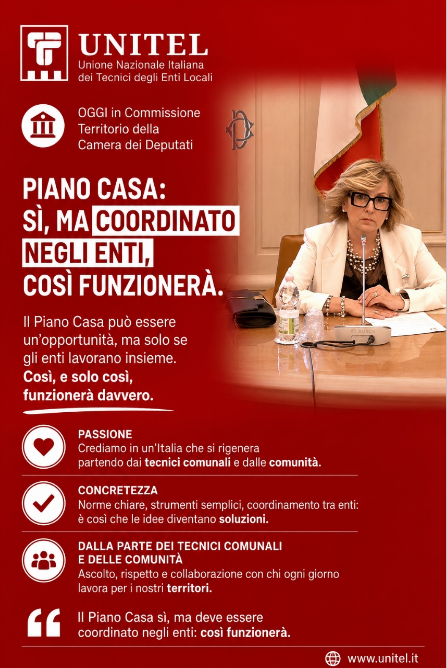 UNITEL
Unione Nazionale Italiana dei Tecnici degli Enti Locali

OGGI in Commissione Territorio della Camera dei Deputati

PIANO CASA: SÌ, MA COORDINATO NEGLI ENTI, COSÌ FUNZIONERÀ.

Il Piano Casa può essere un'opportunità, ma solo se gli enti lavorano insieme. Così, e solo così, funzionerà davvero.

PASSIONE
Crediamo in un'Italia che si rigenera partendo dai tecnici comunali e dalle comunità.

CONCRETEZZA
Norme chiare, strumenti semplici, coordinamento tra enti: è così che le idee diventano soluzioni.

DALLA PARTE DEI TECNICI COMUNALI E DELLE COMUNITÀ
Ascolto, rispetto e collaborazione con chi ogni giorno lavora per i nostri territori.

Il Piano Casa sì, ma deve essere coordinato negli enti: così funzionerà.

www.unitel.it